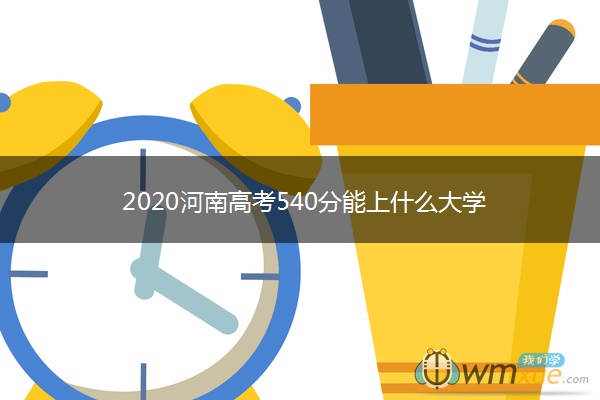 2020河南高考540分能上什么大学

我们学
wmxue.com